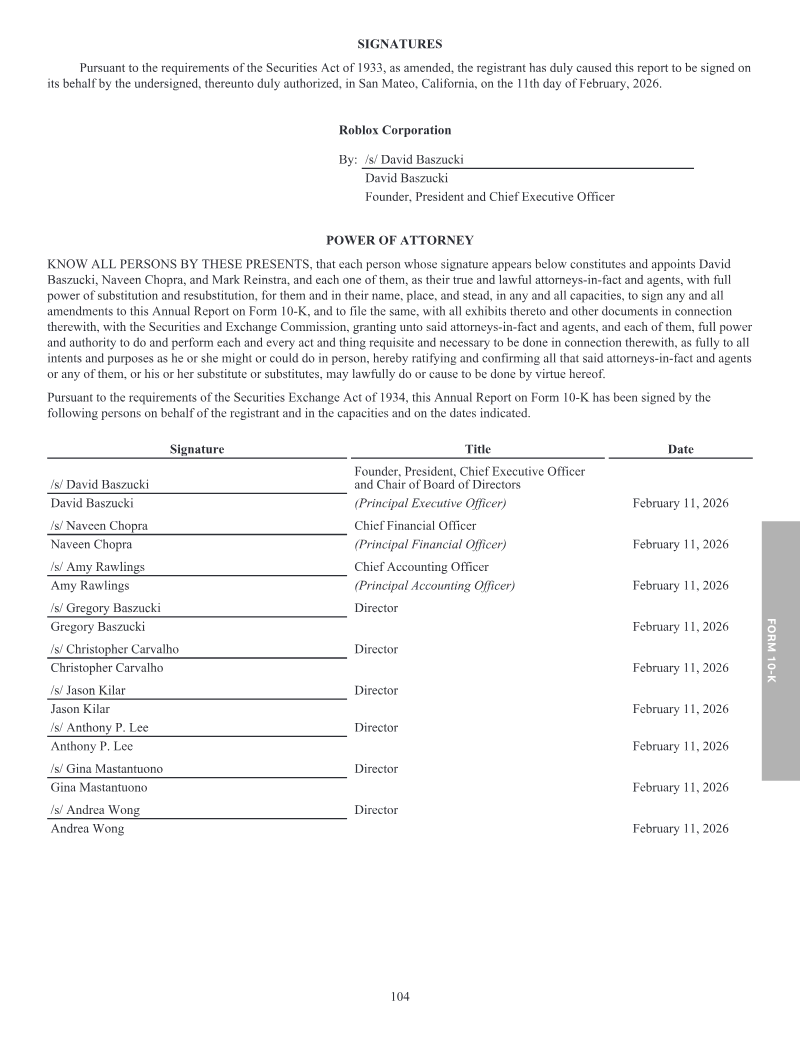 SIGNATURES

Pursuant to the requirements of the Securities Act of 1933, as amended, the registrant has duly caused this report to be signed on its behalf by the undersigned, thereunto duly authorized, in San Mateo, California, on the 11th day of February, 2026.

Roblox Corporation

By: /s/ David Baszucki
David Baszucki
Founder, President and Chief Executive Officer

POWER OF ATTORNEY

KNOW ALL PERSONS BY THESE PRESENTS, that each person whose signature appears below constitutes and appoints David Baszucki, Naveen Chopra, and Mark Reinstra, and each one of them, as their true and lawful attorneys-in-fact and agents, with full power of substitution and resubstitution, for them and in their name, place, and stead, in any and all capacities, to sign any and all amendments to this Annual Report on Form 10-K, and to file the same, with all exhibits thereto and other documents in connection therewith, with the Securities and Exchange Commission, granting unto said attorneys-in-fact and agents, and each of them, full power and authority to do and perform each and every act and thing requisite and necessary to be done in connection therewith, as fully to all intents and purposes as he or she might or could do in person, hereby ratifying and confirming all that said attorneys-in-fact and agents or any of them, or his or her substitute or substitutes, may lawfully do or cause to be done by virtue hereof.

Pursuant to the requirements of the Securities Exchange Act of 1934, this Annual Report on Form 10-K has been signed by the following persons on behalf of the registrant and in the capacities and on the dates indicated.

| Signature | Title | Date |
|---|---|---|
| /s/ David Baszucki | Founder, President, Chief Executive Officer and Chair of Board of Directors | |
| David Baszucki | (Principal Executive Officer) | February 11, 2026 |
| /s/ Naveen Chopra | Chief Financial Officer | |
| Naveen Chopra | (Principal Financial Officer) | February 11, 2026 |
| /s/ Amy Rawlings | Chief Accounting Officer | |
| Amy Rawlings | (Principal Accounting Officer) | February 11, 2026 |
| /s/ Gregory Baszucki | Director | |
| Gregory Baszucki | | February 11, 2026 |
| /s/ Christopher Carvalho | Director | |
| Christopher Carvalho | | February 11, 2026 |
| /s/ Jason Kilar | Director | |
| Jason Kilar | | February 11, 2026 |
| /s/ Anthony P. Lee | Director | |
| Anthony P. Lee | | February 11, 2026 |
| /s/ Gina Mastantuono | Director | |
| Gina Mastantuono | | February 11, 2026 |
| /s/ Andrea Wong | Director | |
| Andrea Wong | | February 11, 2026 |

FORM 10-K

104